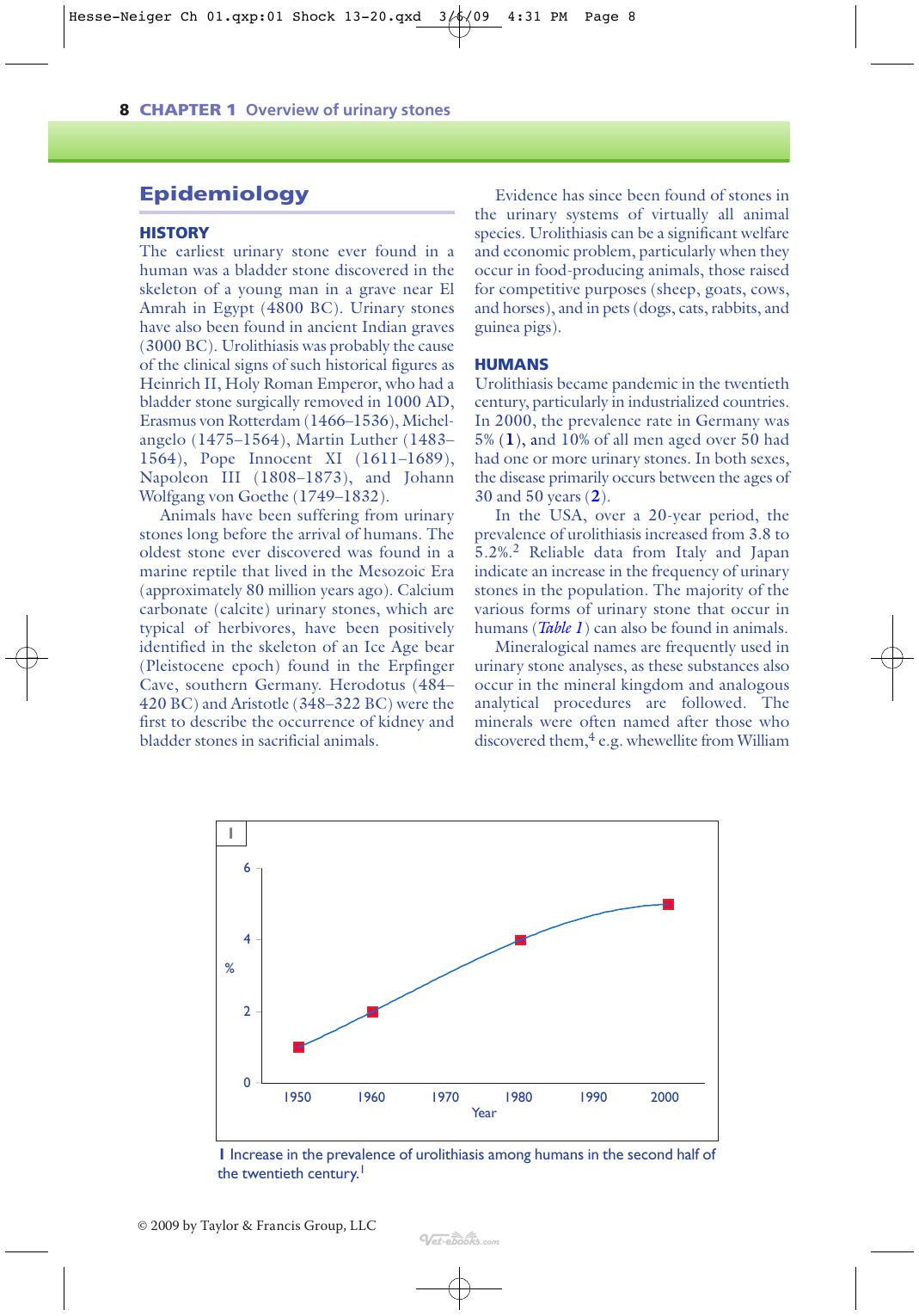 Hesse-Neiger Ch 01.qxp:01 Shock 13-20.qxd 3/6/09 4:31 PM Page 8

8 CHAPTER 1 Overview of urinary stones

Epidemiology

HISTORY

The earliest urinary stone ever found in a human was a bladder stone discovered in the skeleton of a young man in a grave near El Amrah in Egypt (4800 BC). Urinary stones have also been found in ancient Indian graves (3000 BC). Urolithiasis was probably the cause of the clinical signs of such historical figures as Heinrich II, Holy Roman Emperor, who had a bladder stone surgically removed in 1000 AD, Erasmus von Rotterdam (1466–1536), Michelangelo (1475–1564), Martin Luther (1483–1564), Pope Innocent XI (1611–1689), Napoleon III (1808–1873), and Johann Wolfgang von Goethe (1749–1832).

Animals have been suffering from urinary stones long before the arrival of humans. The oldest stone ever discovered was found in a marine reptile that lived in the Mesozoic Era (approximately 80 million years ago). Calcium carbonate (calcite) urinary stones, which are typical of herbivores, have been positively identified in the skeleton of an Ice Age bear (Pleistocene epoch) found in the Erpfinger Cave, southern Germany. Herodotus (484–420 BC) and Aristotle (348–322 BC) were the first to describe the occurrence of kidney and bladder stones in sacrificial animals.

Evidence has since been found of stones in the urinary systems of virtually all animal species. Urolithiasis can be a significant welfare and economic problem, particularly when they occur in food-producing animals, those raised for competitive purposes (sheep, goats, cows, and horses), and in pets (dogs, cats, rabbits, and guinea pigs).

HUMANS

Urolithiasis became pandemic in the twentieth century, particularly in industrialized countries. In 2000, the prevalence rate in Germany was 5% (1), and 10% of all men aged over 50 had had one or more urinary stones. In both sexes, the disease primarily occurs between the ages of 30 and 50 years (2).

In the USA, over a 20-year period, the prevalence of urolithiasis increased from 3.8 to 5.2%.$^{2}$ Reliable data from Italy and Japan indicate an increase in the frequency of urinary stones in the population. The majority of the various forms of urinary stone that occur in humans (Table 1) can also be found in animals.

Mineralogical names are frequently used in urinary stone analyses, as these substances also occur in the mineral kingdom and analogous analytical procedures are followed. The minerals were often named after those who discovered them,$^{4}$ e.g. whewellite from William

1

6
4
%
2
0
1950 1960 1970 1980 1990 2000
Year

1 Increase in the prevalence of urolithiasis among humans in the second half of the twentieth century.$^{1}$

© 2009 by Taylor & Francis Group, LLC

Vet-ebooks.com